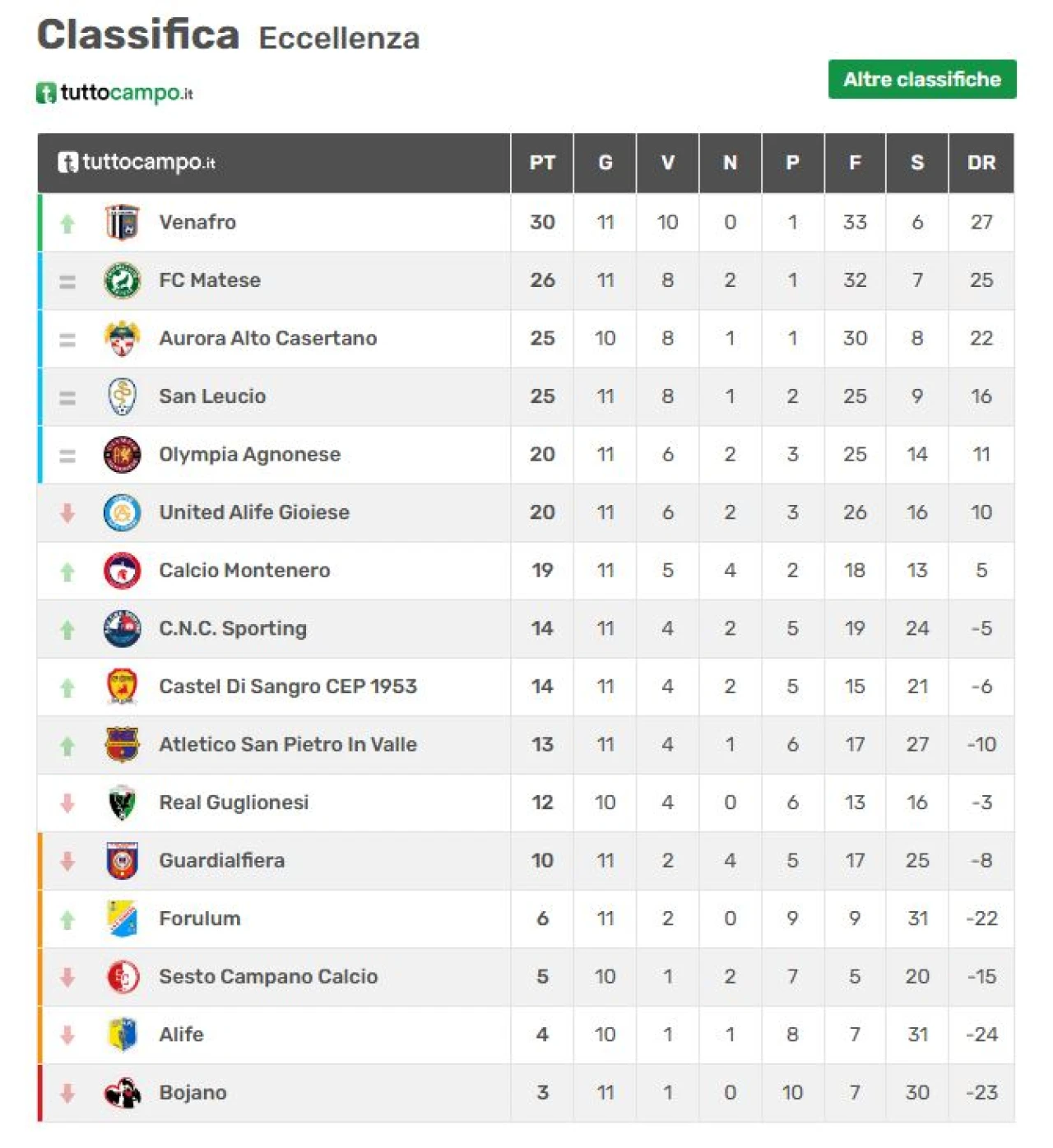 Classifica Eccellenza

tuttocampo.it

Altre classifiche

| tuttocampo.it | PT | G | V | N | P | F | S | DR |
|---|---|---|---|---|---|---|---|---|
| Venafro | 30 | 11 | 10 | 0 | 1 | 33 | 6 | 27 |
| = FC Matese | 26 | 11 | 8 | 2 | 1 | 32 | 7 | 25 |
| = Aurora Alto Casertano | 25 | 10 | 8 | 1 | 1 | 30 | 8 | 22 |
| = San Leucio | 25 | 11 | 8 | 1 | 2 | 25 | 9 | 16 |
| = Olympia Agnonese | 20 | 11 | 6 | 2 | 3 | 25 | 14 | 11 |
| United Alife Gioiese | 20 | 11 | 6 | 2 | 3 | 26 | 16 | 10 |
| Calcio Montenero | 19 | 11 | 5 | 4 | 2 | 18 | 13 | 5 |
| C.N.C. Sporting | 14 | 11 | 4 | 2 | 5 | 19 | 24 | -5 |
| Castel Di Sangro CEP 1953 | 14 | 11 | 4 | 2 | 5 | 15 | 21 | -6 |
| Atletico San Pietro In Valle | 13 | 11 | 4 | 1 | 6 | 17 | 27 | -10 |
| Real Guglionesi | 12 | 10 | 4 | 0 | 6 | 13 | 16 | -3 |
| Guardialfiera | 10 | 11 | 2 | 4 | 5 | 17 | 25 | -8 |
| Forulum | 6 | 11 | 2 | 0 | 9 | 9 | 31 | -22 |
| Sesto Campano Calcio | 5 | 10 | 1 | 2 | 7 | 5 | 20 | -15 |
| Alife | 4 | 10 | 1 | 1 | 8 | 7 | 31 | -24 |
| Bojano | 3 | 11 | 1 | 0 | 10 | 7 | 30 | -23 |